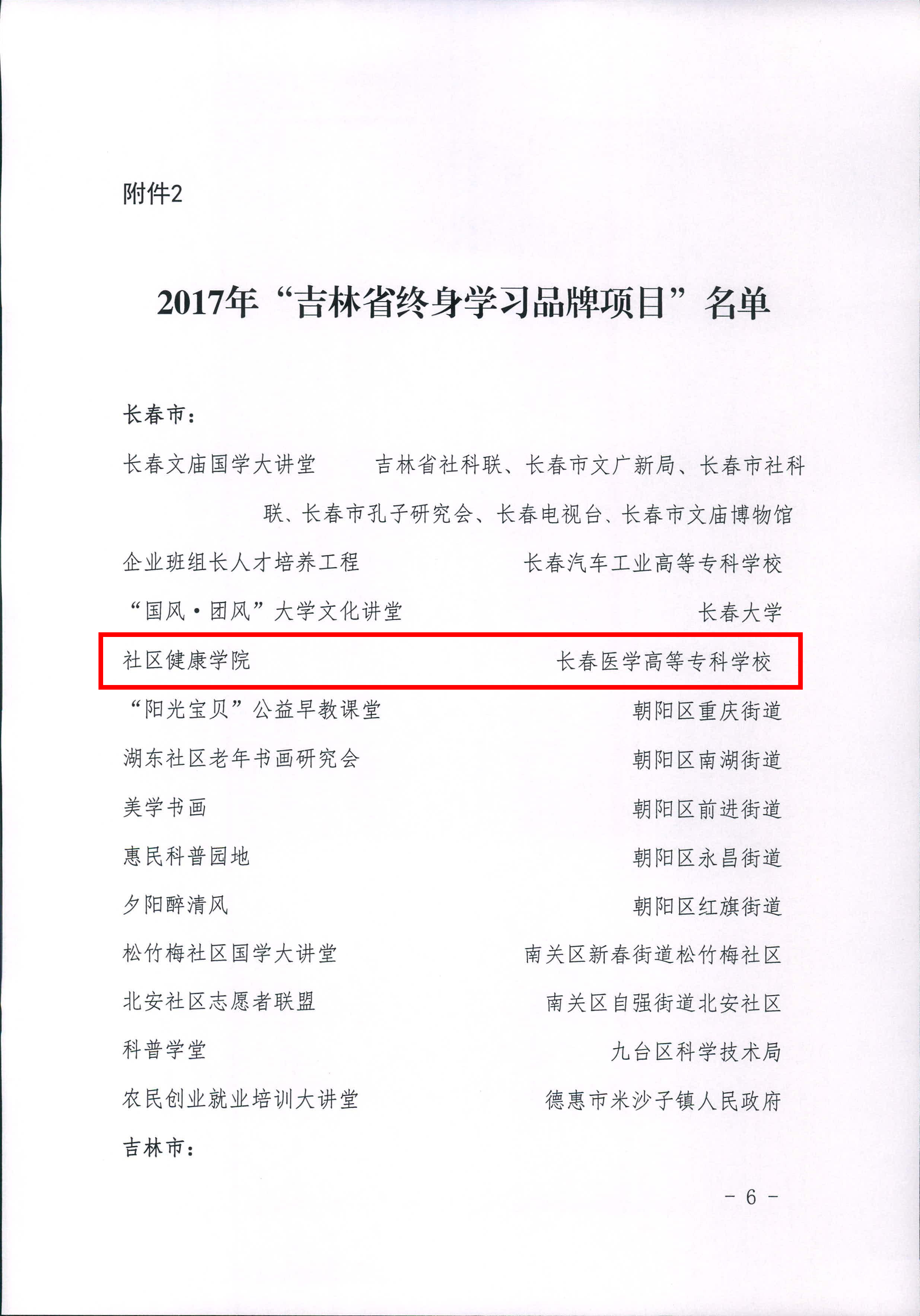 附件2

2017年“吉林省终身学习品牌项目”名单

长春市：

长春文庙国学大讲堂　吉林省社科联、长春市文广新局、长春市社科联、长春市孔子研究会、长春电视台、长春市文庙博物馆

企业班组长人才培养工程　长春汽车工业高等专科学校

“国风·团风”大学文化讲堂　长春大学

社区健康学院　长春医学高等专科学校

“阳光宝贝”公益早教课堂　朝阳区重庆街道

湖东社区老年书画研究会　朝阳区南湖街道

美学书画　朝阳区前进街道

惠民科普园地　朝阳区永昌街道

夕阳醉清风　朝阳区红旗街道

松竹梅社区国学大讲堂　南关区新春街道松竹梅社区

北安社区志愿者联盟　南关区自强街道北安社区

科普学堂　九台区科学技术局

农民创业就业培训大讲堂　德惠市米沙子镇人民政府

吉林市：

－ 6 －